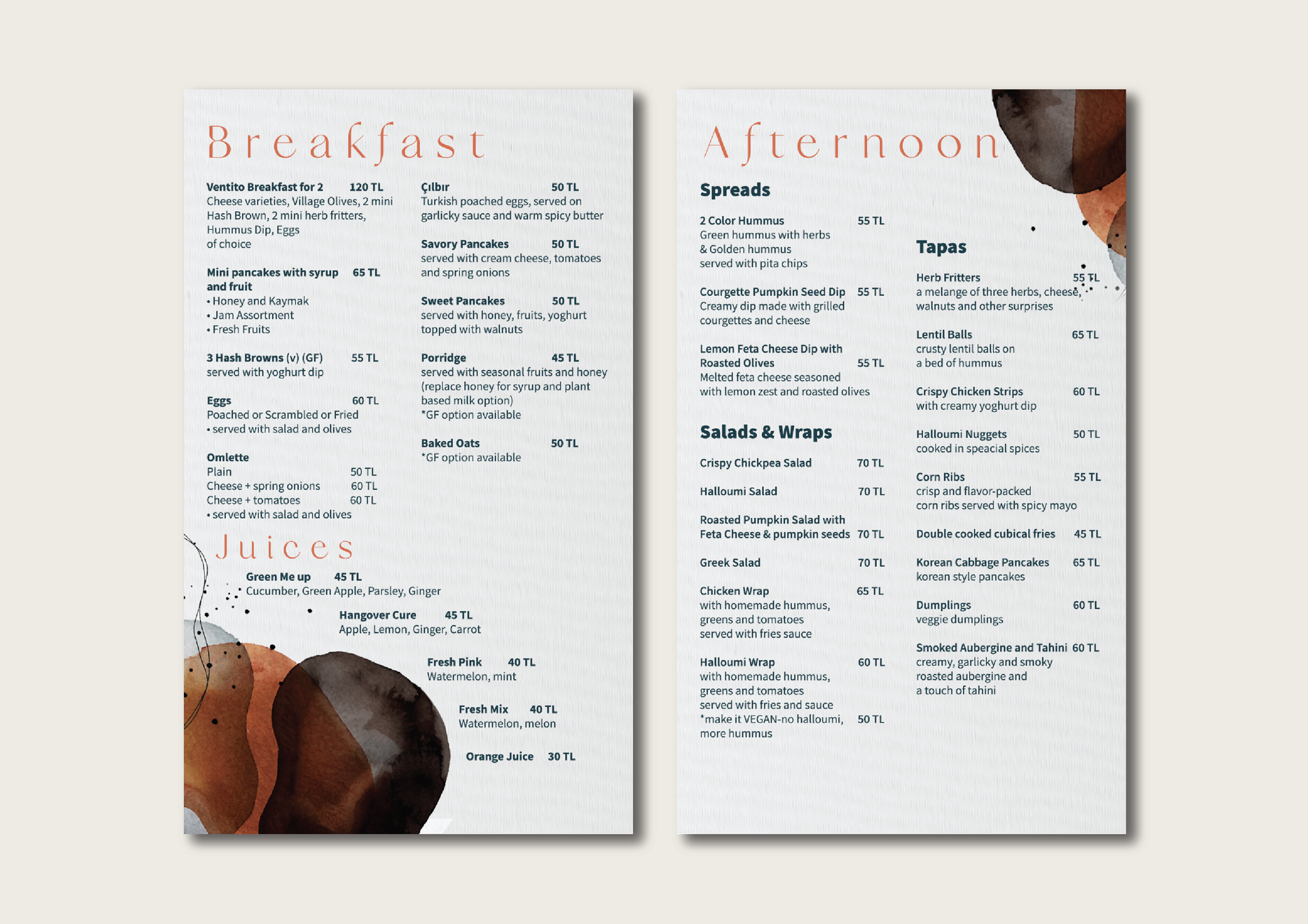 Breakfast

Ventito Breakfast for 2 120 TL
Cheese varieties, Village Olives, 2 mini Hash Brown, 2 mini herb fritters, Hummus Dip, Eggs of choice

Mini pancakes with syrup and fruit 65 TL
• Honey and Kaymak
• Jam Assortment
• Fresh Fruits

3 Hash Browns (v) (GF) 55 TL
served with yoghurt dip

Eggs 60 TL
Poached or Scrambled or Fried
• served with salad and olives

Omlette
Plain 50 TL
Cheese + spring onions 60 TL
Cheese + tomatoes 60 TL
• served with salad and olives

Çılbır 50 TL
Turkish poached eggs, served on garlicky sauce and warm spicy butter

Savory Pancakes 50 TL
served with cream cheese, tomatoes and spring onions

Sweet Pancakes 50 TL
served with honey, fruits, yoghurt topped with walnuts

Porridge 45 TL
served with seasonal fruits and honey (replace honey for syrup and plant based milk option)
*GF option available

Baked Oats 50 TL
*GF option available

Juices

Green Me up 45 TL
Cucumber, Green Apple, Parsley, Ginger

Hangover Cure 45 TL
Apple, Lemon, Ginger, Carrot

Fresh Pink 40 TL
Watermelon, mint

Fresh Mix 40 TL
Watermelon, melon

Orange Juice 30 TL

Afternoon

Spreads

2 Color Hummus 55 TL
Green hummus with herbs & Golden hummus served with pita chips

Courgette Pumpkin Seed Dip 55 TL
Creamy dip made with grilled courgettes and cheese

Lemon Feta Cheese Dip with Roasted Olives 55 TL
Melted feta cheese seasoned with lemon zest and roasted olives

Salads & Wraps

Crispy Chickpea Salad 70 TL

Halloumi Salad 70 TL

Roasted Pumpkin Salad with Feta Cheese & pumpkin seeds 70 TL

Greek Salad 70 TL

Chicken Wrap 65 TL
with homemade hummus, greens and tomatoes served with fries sauce

Halloumi Wrap 60 TL
with homemade hummus, greens and tomatoes served with fries and sauce
*make it VEGAN-no halloumi, more hummus 50 TL

Tapas

Herb Fritters 55 TL
a melange of three herbs, cheese, walnuts and other surprises

Lentil Balls 65 TL
crusty lentil balls on a bed of hummus

Crispy Chicken Strips 60 TL
with creamy yoghurt dip

Halloumi Nuggets 50 TL
cooked in speacial spices

Corn Ribs 55 TL
crisp and flavor-packed corn ribs served with spicy mayo

Double cooked cubical fries 45 TL

Korean Cabbage Pancakes 65 TL
korean style pancakes

Dumplings 60 TL
veggie dumplings

Smoked Aubergine and Tahini 60 TL
creamy, garlicky and smoky roasted aubergine and a touch of tahini